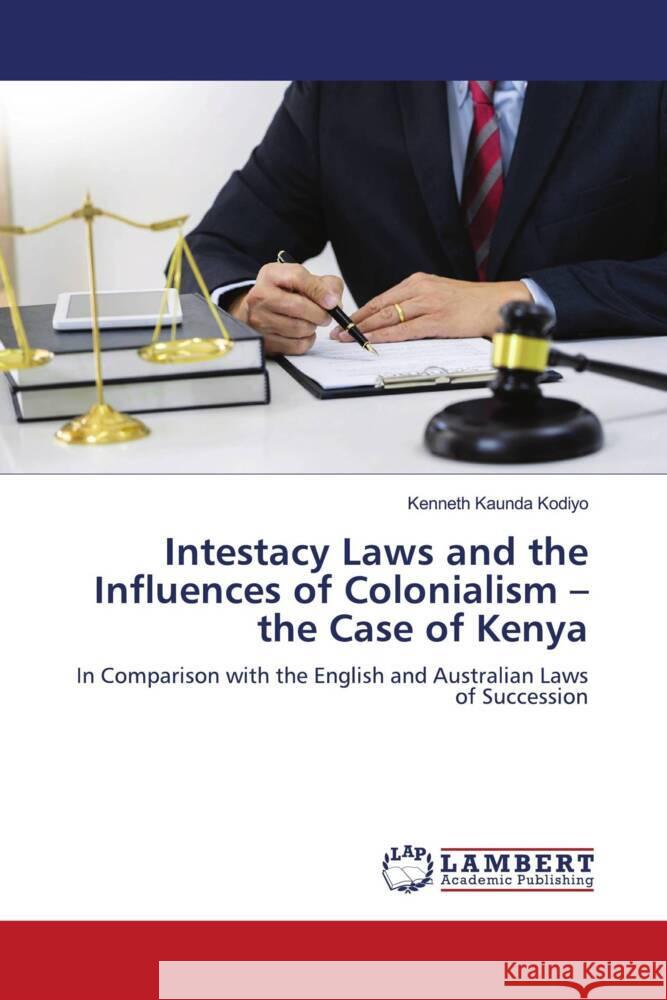 Kenneth Kaunda Kodiyo

Intestacy Laws and the Influences of Colonialism – the Case of Kenya

In Comparison with the English and Australian Laws of Succession

LAP LAMBERT Academic Publishing